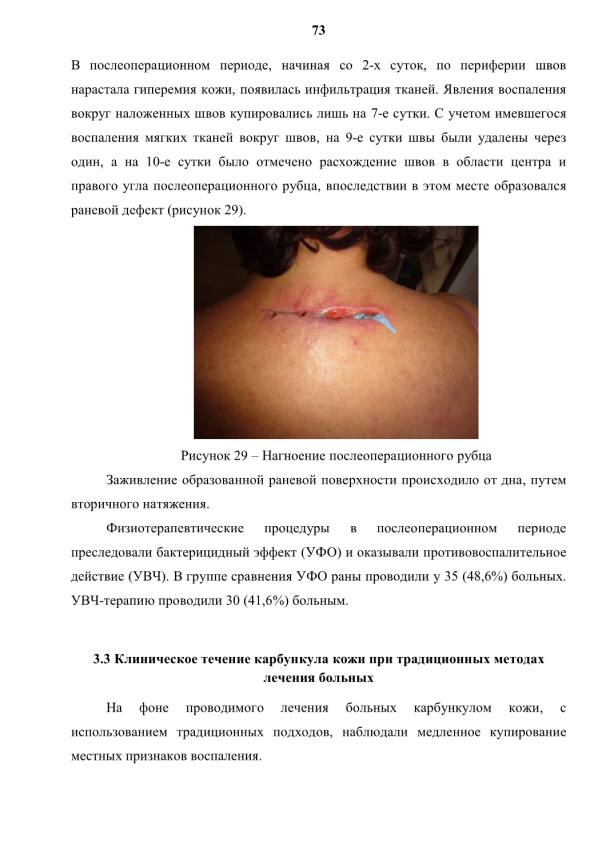 73

В послеоперационном периоде, начиная со 2-х суток, по периферии швов нарастала гиперемия кожи, появилась инфильтрация тканей. Явления воспаления вокруг наложенных швов купировались лишь на 7-е сутки. С учетом имевшегося воспаления мягких тканей вокруг швов, на 9-е сутки швы были удалены через один, а на 10-е сутки было отмечено расхождение швов в области центра и правого угла послеоперационного рубца, впоследствии в этом месте образовался раневой дефект (рисунок 29).

Рисунок 29 – Нагноение послеоперационного рубца

Заживление образованной раневой поверхности происходило от дна, путем вторичного натяжения.

Физиотерапевтические процедуры в послеоперационном периоде преследовали бактерицидный эффект (УФО) и оказывали противовоспалительное действие (УВЧ). В группе сравнения УФО раны проводили у 35 (48,6%) больных. УВЧ-терапию проводили 30 (41,6%) больным.

3.3 Клиническое течение карбункула кожи при традиционных методах лечения больных

На фоне проводимого лечения больных карбункулом кожи, с использованием традиционных подходов, наблюдали медленное купирование местных признаков воспаления.